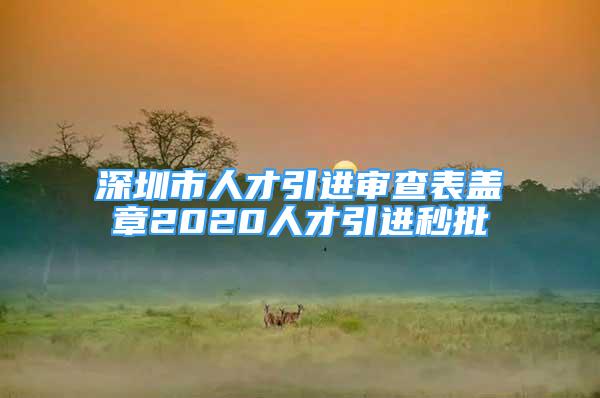 深圳市人才引进审查表盖章2020人才引进秒批